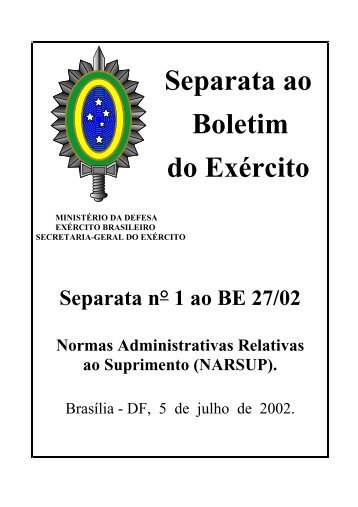 Separata ao Boletim do Exército

MINISTÉRIO DA DEFESA
EXÉRCITO BRASILEIRO
SECRETARIA-GERAL DO EXÉRCITO

Separata nº 1 ao BE 27/02

Normas Administrativas Relativas ao Suprimento (NARSUP).

Brasília - DF, 5 de julho de 2002.